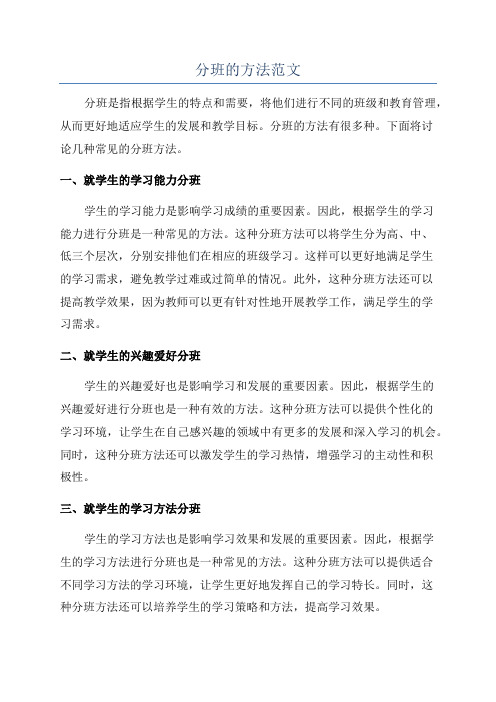 分班的方法范文

分班是指根据学生的特点和需要，将他们进行不同的班级和教育管理，从而更好地适应学生的发展和教学目标。分班的方法有很多种。下面将讨论几种常见的分班方法。

一、就学生的学习能力分班

学生的学习能力是影响学习成绩的重要因素。因此，根据学生的学习能力进行分班是一种常见的方法。这种分班方法可以将学生分为高、中、低三个层次，分别安排他们在相应的班级学习。这样可以更好地满足学生的学习需求，避免教学过难或过简单的情况。此外，这种分班方法还可以提高教学效果，因为教师可以更有针对性地开展教学工作，满足学生的学习需求。

二、就学生的兴趣爱好分班

学生的兴趣爱好也是影响学习和发展的重要因素。因此，根据学生的兴趣爱好进行分班也是一种有效的方法。这种分班方法可以提供个性化的学习环境，让学生在自己感兴趣的领域中有更多的发展和深入学习的机会。同时，这种分班方法还可以激发学生的学习热情，增强学习的主动性和积极性。

三、就学生的学习方法分班

学生的学习方法也是影响学习效果和发展的重要因素。因此，根据学生的学习方法进行分班也是一种常见的方法。这种分班方法可以提供适合不同学习方法的学习环境，让学生更好地发挥自己的学习特长。同时，这种分班方法还可以培养学生的学习策略和方法，提高学习效果。